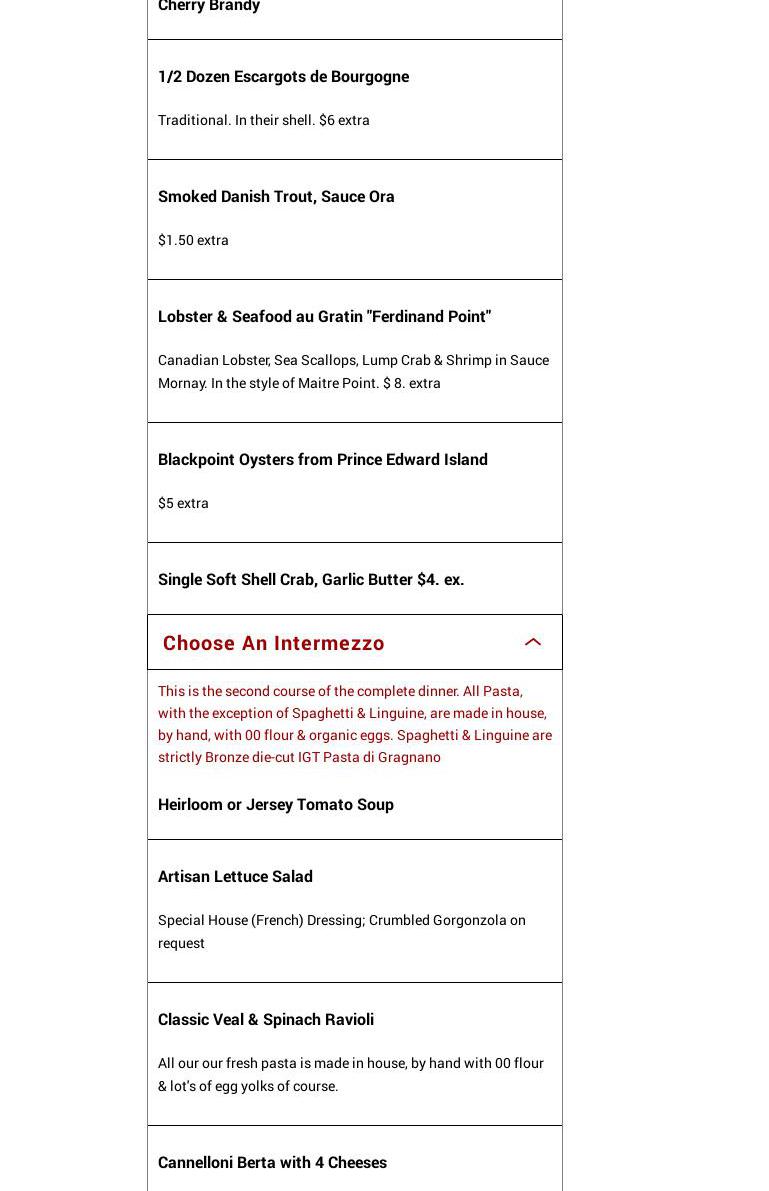 Cherry Brandy

1/2 Dozen Escargots de Bourgogne

Traditional. In their shell. $6 extra

Smoked Danish Trout, Sauce Ora

$1.50 extra

Lobster & Seafood au Gratin "Ferdinand Point"

Canadian Lobster, Sea Scallops, Lump Crab & Shrimp in Sauce Mornay. In the style of Maitre Point. $ 8. extra

Blackpoint Oysters from Prince Edward Island

$5 extra

Single Soft Shell Crab, Garlic Butter $4. ex.

Choose An Intermezzo

This is the second course of the complete dinner. All Pasta, with the exception of Spaghetti & Linguine, are made in house, by hand, with 00 flour & organic eggs. Spaghetti & Linguine are strictly Bronze die-cut IGT Pasta di Gragnano

Heirloom or Jersey Tomato Soup

Artisan Lettuce Salad

Special House (French) Dressing; Crumbled Gorgonzola on request

Classic Veal & Spinach Ravioli

All our our fresh pasta is made in house, by hand with 00 flour & lot's of egg yolks of course.

Cannelloni Berta with 4 Cheeses